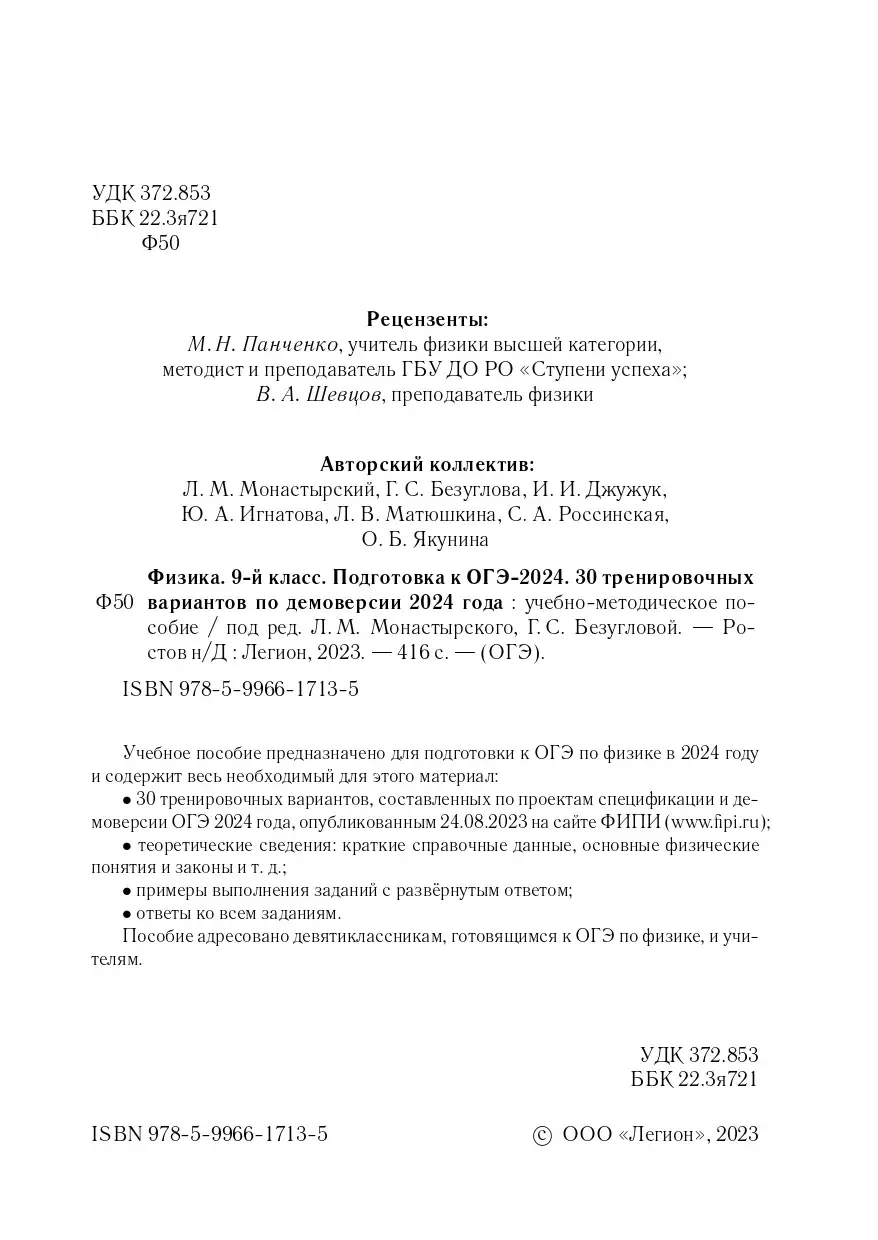 УДК 372.853
ББК 22.3я721
Ф50

Рецензенты:
М. Н. Панченко, учитель физики высшей категории, методист и преподаватель ГБУ ДО РО «Ступени успеха»;
В. А. Шевцов, преподаватель физики

Авторский коллектив:
Л. М. Монастырский, Г. С. Безуглова, И. И. Джужук, Ю. А. Игнатова, Л. В. Матюшкина, С. А. Россинская, О. Б. Якунина

Ф50 Физика. 9-й класс. Подготовка к ОГЭ-2024. 30 тренировочных вариантов по демоверсии 2024 года : учебно-методическое пособие / под ред. Л. М. Монастырского, Г. С. Безугловой. — Ростов н/Д : Легион, 2023. — 416 с. — (ОГЭ).

ISBN 978-5-9966-1713-5

Учебное пособие предназначено для подготовки к ОГЭ по физике в 2024 году и содержит весь необходимый для этого материал:
• 30 тренировочных вариантов, составленных по проектам спецификации и демоверсии ОГЭ 2024 года, опубликованным 24.08.2023 на сайте ФИПИ (www.fipi.ru);
• теоретические сведения: краткие справочные данные, основные физические понятия и законы и т. д.;
• примеры выполнения заданий с развёрнутым ответом;
• ответы ко всем заданиям.
Пособие адресовано девятиклассникам, готовящимся к ОГЭ по физике, и учителям.

УДК 372.853
ББК 22.3я721

ISBN 978-5-9966-1713-5

© ООО «Легион», 2023